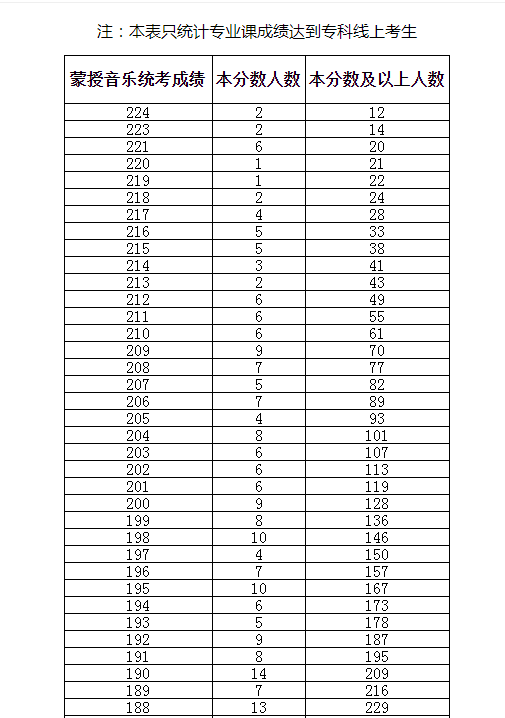 注：本表只统计专业课成绩达到专科线上考生

| 蒙授音乐统考成绩 | 本分数人数 | 本分数及以上人数 |
|---|---|---|
| 224 | 2 | 12 |
| 223 | 2 | 14 |
| 221 | 6 | 20 |
| 220 | 1 | 21 |
| 219 | 1 | 22 |
| 218 | 2 | 24 |
| 217 | 4 | 28 |
| 216 | 5 | 33 |
| 215 | 5 | 38 |
| 214 | 3 | 41 |
| 213 | 2 | 43 |
| 212 | 6 | 49 |
| 211 | 6 | 55 |
| 210 | 6 | 61 |
| 209 | 9 | 70 |
| 208 | 7 | 77 |
| 207 | 5 | 82 |
| 206 | 7 | 89 |
| 205 | 4 | 93 |
| 204 | 8 | 101 |
| 203 | 6 | 107 |
| 202 | 6 | 113 |
| 201 | 6 | 119 |
| 200 | 9 | 128 |
| 199 | 8 | 136 |
| 198 | 10 | 146 |
| 197 | 4 | 150 |
| 196 | 7 | 157 |
| 195 | 10 | 167 |
| 194 | 6 | 173 |
| 193 | 5 | 178 |
| 192 | 9 | 187 |
| 191 | 8 | 195 |
| 190 | 14 | 209 |
| 189 | 7 | 216 |
| 188 | 13 | 229 |